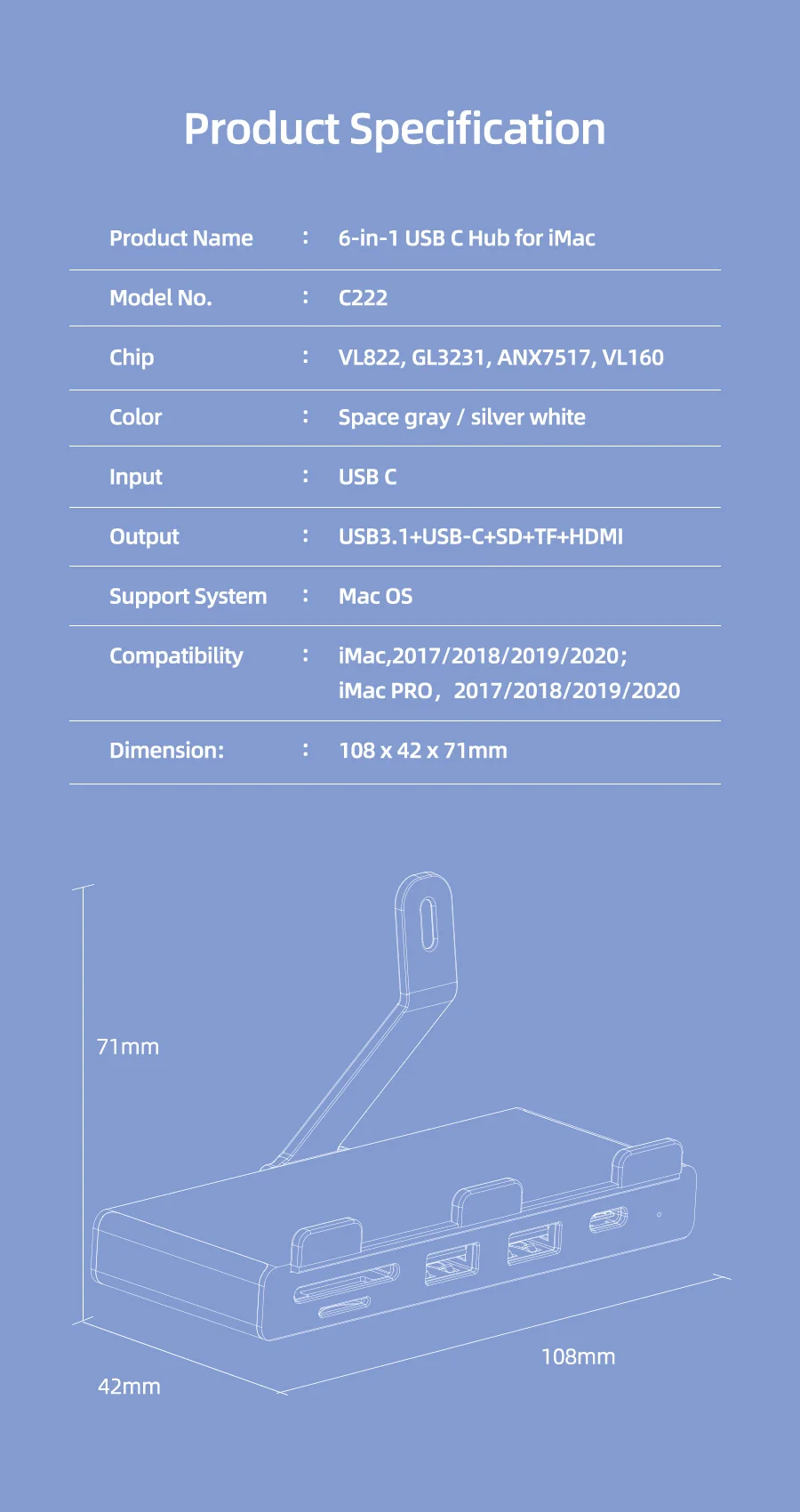 Product Specification

Product Name : 6-in-1 USB C Hub for iMac

Model No. : C222

Chip : VL822, GL3231, ANX7517, VL160

Color : Space gray / silver white

Input : USB C

Output : USB3.1+USB-C+SD+TF+HDMI

Support System : Mac OS

Compatibility : iMac,2017/2018/2019/2020;
iMac PRO， 2017/2018/2019/2020

Dimension: : 108 x 42 x 71mm

71mm

108mm

42mm